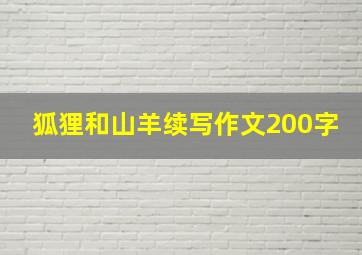 狐狸和山羊续写作文200字